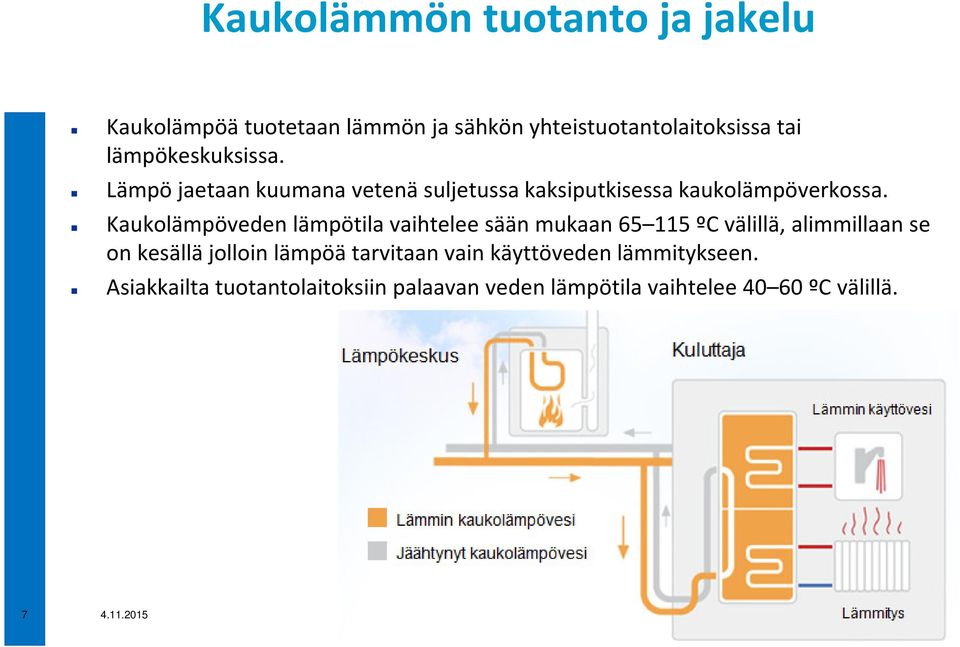 Kaukolämmön tuotanto ja jakelu

Kaukolämpöä tuotetaan lämmön ja sähkön yhteistuotantolaitoksissa tai lämpökeskuksissa.

Lämpö jaetaan kuumana vetenä suljetussa kaksiputkisessa kaukolämpöverkossa.

Kaukolämpöveden lämpötila vaihtelee sään mukaan 65–115 ºC välillä, alimmillaan se on kesällä jolloin lämpöä tarvitaan vain käyttöveden lämmitykseen.

Asiakkailta tuotantolaitoksiin palaavan veden lämpötila vaihtelee 40–60 ºC välillä.

Lämpökeskus

Kuluttaja

Lämmin käyttövesi

Lämmin kaukolämpövesi

Jäähtynyt kaukolämpövesi

Lämmitys

7

4.11.2015